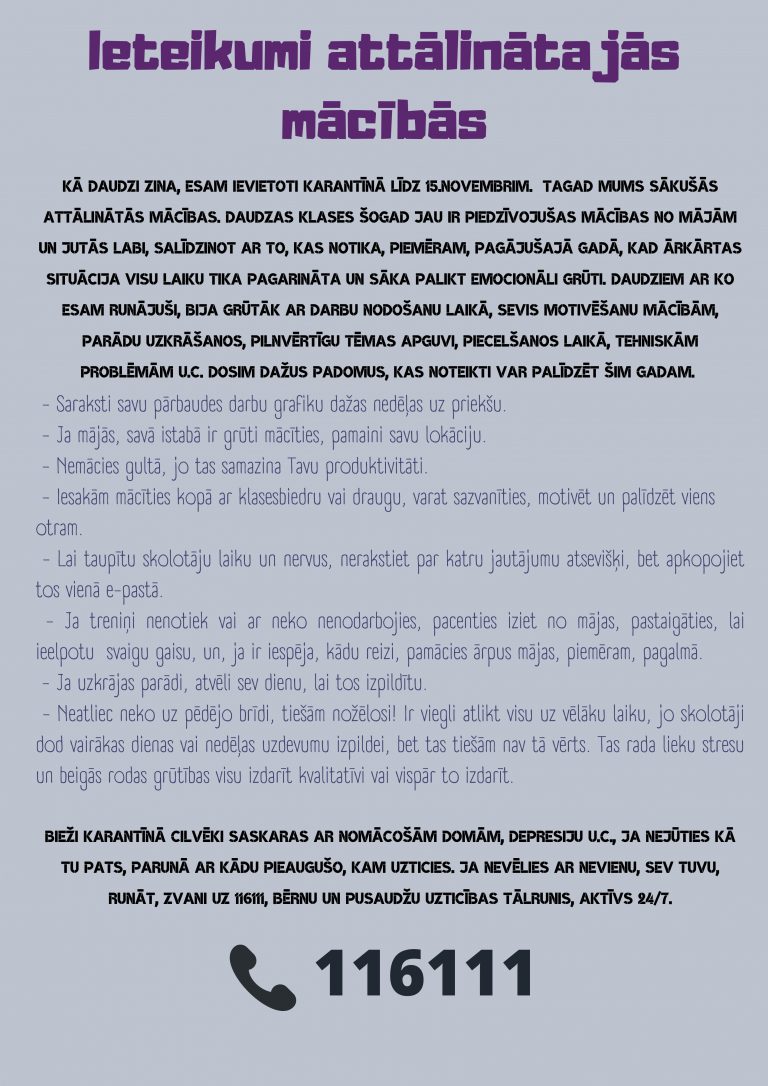 Ieteikumi attālinātajās mācībās

KĀ DAUDZI ZINA, ESAM IEVIETOTI KARANTĪNĀ LĪDZ 15.NOVEMBRIM. TAGAD MUMS SĀKUŠĀS ATTĀLINĀTĀS MĀCĪBAS. DAUDZAS KLASES ŠOGAD JAU IR PIEDZĪVOJUŠAS MĀCĪBAS NO MĀJĀM UN JUTĀS LABI, SALĪDZINOT AR TO, KAS NOTIKA, PIEMĒRAM, PAGĀJUŠAJĀ GADĀ, KAD ĀRKĀRTAS SITUĀCIJA VISU LAIKU TIKA PAGARINĀTA UN SĀKA PALIKT EMOCIONĀLI GRŪTI. DAUDZIEM AR KO ESAM RUNĀJUŠI, BIJA GRŪTĀK AR DARBU NODOŠANU LAIKĀ, SEVIS MOTIVĒŠANU MĀCĪBĀM, PARĀDU UZKRĀŠANOS, PILNVĒRTĪGU TĒMAS APGUVI, PIECELŠANOS LAIKĀ, TEHNISKĀM PROBLĒMĀM U.C. DOSIM DAŽUS PADOMUS, KAS NOTEIKTI VAR PALĪDZĒT ŠIM GADAM.

- Saraksti savu pārbaudes darbu grafiku dažas nedēļas uz priekšu.
- Ja mājās, savā istabā ir grūti mācīties, pamaini savu lokāciju.
- Nemācies gultā, jo tas samazina Tavu produktivitāti.
- Iesakām mācīties kopā ar klasesbiedru vai draugu, varat sazvanīties, motivēt un palīdzēt viens otram.
- Lai taupītu skolotāju laiku un nervus, nerakstiet par katru jautājumu atsevišķi, bet apkopojiet tos vienā e-pastā.
- Ja treniņi nenotiek vai ar neko nenodarbojies, pacenties iziet no mājas, pastaigāties, lai ieelpotu svaigu gaisu, un, ja ir iespēja, kādu reizi, pamācies ārpus mājas, piemēram, pagalmā.
- Ja uzkrājas parādi, atvēli sev dienu, lai tos izpildītu.
- Neatliec neko uz pēdējo brīdi, tiešām nožēlosi! Ir viegli atlikt visu uz vēlāku laiku, jo skolotāji dod vairākas dienas vai nedēļas uzdevumu izpildei, bet tas tiešām nav tā vērts. Tas rada lieku stresu un beigās rodas grūtības visu izdarīt kvalitatīvi vai vispār to izdarīt.

BIEŽI KARANTĪNĀ CILVĒKI SASKARAS AR NOMĀCOŠĀM DOMĀM, DEPRESIJU U.C., JA NEJŪTIES KĀ TU PATS, PARUNĀ AR KĀDU PIEAUGUŠO, KAM UZTICIES. JA NEVĒLIES AR NEVIENU, SEV TUVU, RUNĀT, ZVANI UZ 116111, BĒRNU UN PUSAUDŽU UZTICĪBAS TĀLRUNIS, AKTĪVS 24/7.

116111